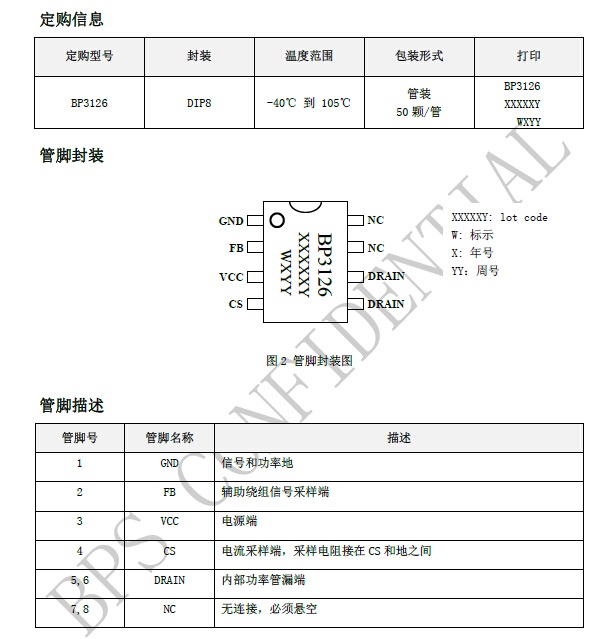 定购信息

| 定购型号 | 封装 | 温度范围 | 包装形式 | 打印 |
|---|---|---|---|---|
| BP3126 | DIP8 | -40℃ 到 105℃ | 管装 50 颗/管 | BP3126 XXXXXY WXYY |

管脚封装

GND
FB
VCC
CS
BP3126
XXXXXY
WXYY
NC
NC
DRAIN
DRAIN

XXXXXY: lot code
W: 标示
X: 年号
YY: 周号

图 2 管脚封装图

管脚描述

| 管脚号 | 管脚名称 | 描述 |
|---|---|---|
| 1 | GND | 信号和功率地 |
| 2 | FB | 辅助绕组信号采样端 |
| 3 | VCC | 电源端 |
| 4 | CS | 电流采样端，采样电阻接在 CS 和地之间 |
| 5, 6 | DRAIN | 内部功率管漏端 |
| 7, 8 | NC | 无连接，必须悬空 |

BPS CONFIDENTIAL